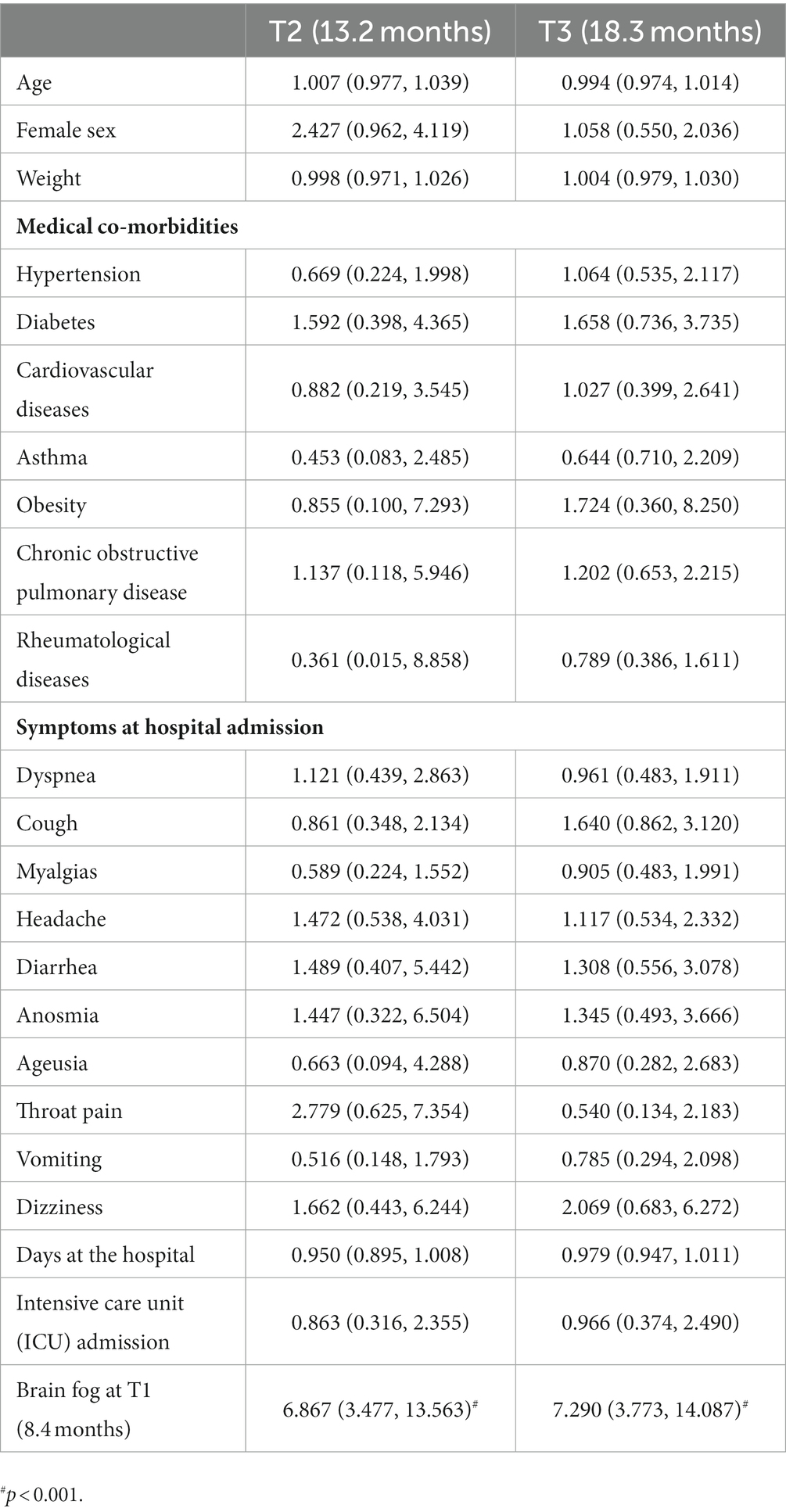 | | T2 (13.2 months) | T3 (18.3 months) |
|---|---|---|
| Age | 1.007 (0.977, 1.039) | 0.994 (0.974, 1.014) |
| Female sex | 2.427 (0.962, 4.119) | 1.058 (0.550, 2.036) |
| Weight | 0.998 (0.971, 1.026) | 1.004 (0.979, 1.030) |
| **Medical co-morbidities** | | |
| Hypertension | 0.669 (0.224, 1.998) | 1.064 (0.535, 2.117) |
| Diabetes | 1.592 (0.398, 4.365) | 1.658 (0.736, 3.735) |
| Cardiovascular diseases | 0.882 (0.219, 3.545) | 1.027 (0.399, 2.641) |
| Asthma | 0.453 (0.083, 2.485) | 0.644 (0.710, 2.209) |
| Obesity | 0.855 (0.100, 7.293) | 1.724 (0.360, 8.250) |
| Chronic obstructive pulmonary disease | 1.137 (0.118, 5.946) | 1.202 (0.653, 2.215) |
| Rheumatological diseases | 0.361 (0.015, 8.858) | 0.789 (0.386, 1.611) |
| **Symptoms at hospital admission** | | |
| Dyspnea | 1.121 (0.439, 2.863) | 0.961 (0.483, 1.911) |
| Cough | 0.861 (0.348, 2.134) | 1.640 (0.862, 3.120) |
| Myalgias | 0.589 (0.224, 1.552) | 0.905 (0.483, 1.991) |
| Headache | 1.472 (0.538, 4.031) | 1.117 (0.534, 2.332) |
| Diarrhea | 1.489 (0.407, 5.442) | 1.308 (0.556, 3.078) |
| Anosmia | 1.447 (0.322, 6.504) | 1.345 (0.493, 3.666) |
| Ageusia | 0.663 (0.094, 4.288) | 0.870 (0.282, 2.683) |
| Throat pain | 2.779 (0.625, 7.354) | 0.540 (0.134, 2.183) |
| Vomiting | 0.516 (0.148, 1.793) | 0.785 (0.294, 2.098) |
| Dizziness | 1.662 (0.443, 6.244) | 2.069 (0.683, 6.272) |
| Days at the hospital | 0.950 (0.895, 1.008) | 0.979 (0.947, 1.011) |
| Intensive care unit (ICU) admission | 0.863 (0.316, 2.355) | 0.966 (0.374, 2.490) |
| Brain fog at T1 (8.4 months) | 6.867 (3.477, 13.563)$^{\#}$ | 7.290 (3.773, 14.087)$^{\#}$ |

$^{\#}p < 0.001$.